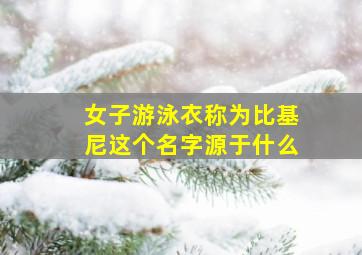 女子游泳衣称为比基尼这个名字源于什么